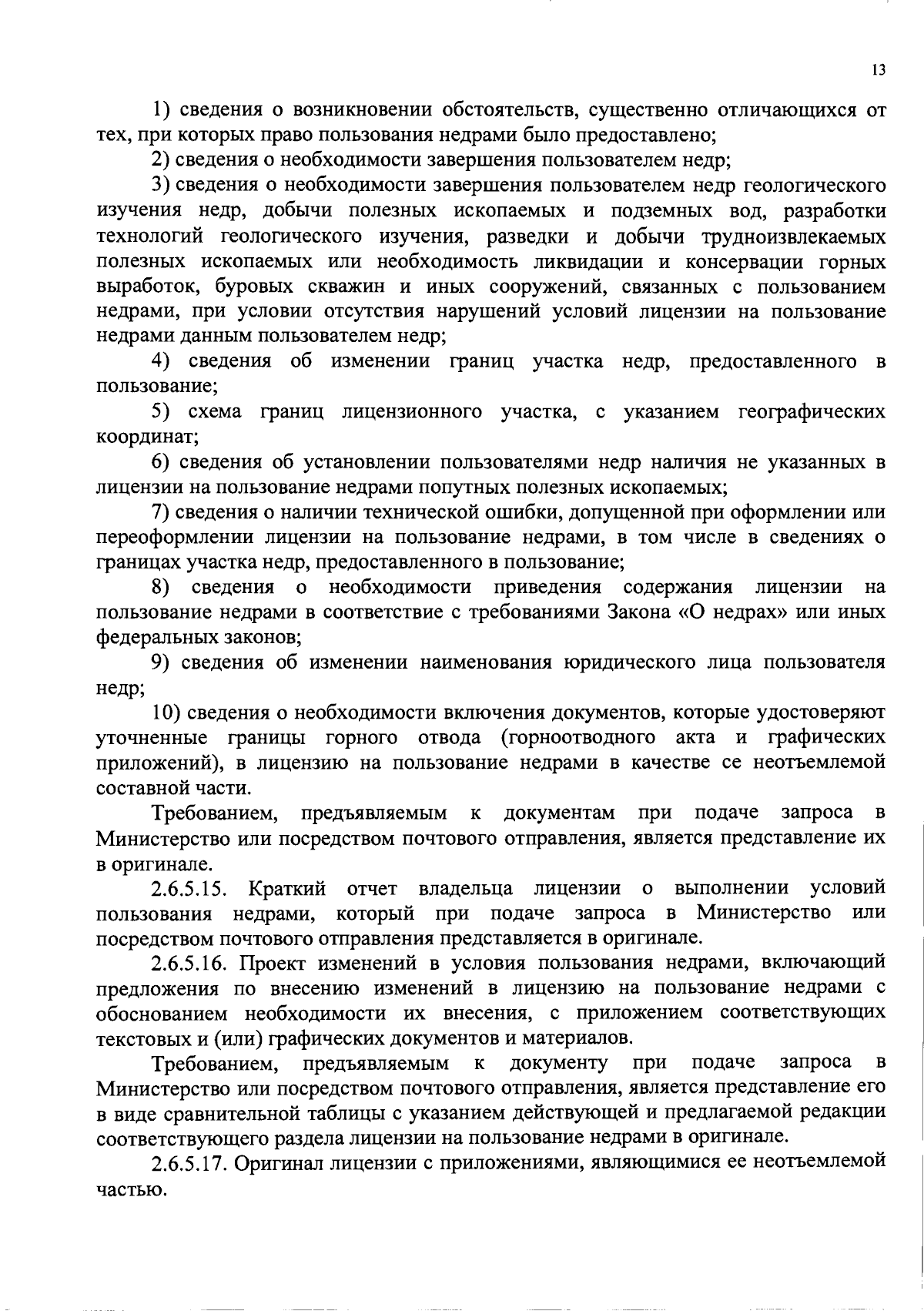 13

1) сведения о возникновении обстоятельств, существенно отличающихся от тех, при которых право пользования недрами было предоставлено;

2) сведения о необходимости завершения пользователем недр;

3) сведения о необходимости завершения пользователем недр геологического изучения недр, добычи полезных ископаемых и подземных вод, разработки технологий геологического изучения, разведки и добычи трудноизвлекаемых полезных ископаемых или необходимость ликвидации и консервации горных выработок, буровых скважин и иных сооружений, связанных с пользованием недрами, при условии отсутствия нарушений условий лицензии на пользование недрами данным пользователем недр;

4) сведения об изменении границ участка недр, предоставленного в пользование;

5) схема границ лицензионного участка, с указанием географических координат;

6) сведения об установлении пользователями недр наличия не указанных в лицензии на пользование недрами попутных полезных ископаемых;

7) сведения о наличии технической ошибки, допущенной при оформлении или переоформлении лицензии на пользование недрами, в том числе в сведениях о границах участка недр, предоставленного в пользование;

8) сведения о необходимости приведения содержания лицензии на пользование недрами в соответствие с требованиями Закона «О недрах» или иных федеральных законов;

9) сведения об изменении наименования юридического лица пользователя недр;

10) сведения о необходимости включения документов, которые удостоверяют уточненные границы горного отвода (горноотводного акта и графических приложений), в лицензию на пользование недрами в качестве се неотъемлемой составной части.

Требованием, предъявляемым к документам при подаче запроса в Министерство или посредством почтового отправления, является представление их в оригинале.

2.6.5.15. Краткий отчет владельца лицензии о выполнении условий пользования недрами, который при подаче запроса в Министерство или посредством почтового отправления представляется в оригинале.

2.6.5.16. Проект изменений в условия пользования недрами, включающий предложения по внесению изменений в лицензию на пользование недрами с обоснованием необходимости их внесения, с приложением соответствующих текстовых и (или) графических документов и материалов.

Требованием, предъявляемым к документу при подаче запроса в Министерство или посредством почтового отправления, является представление его в виде сравнительной таблицы с указанием действующей и предлагаемой редакции соответствующего раздела лицензии на пользование недрами в оригинале.

2.6.5.17. Оригинал лицензии с приложениями, являющимися ее неотъемлемой частью.